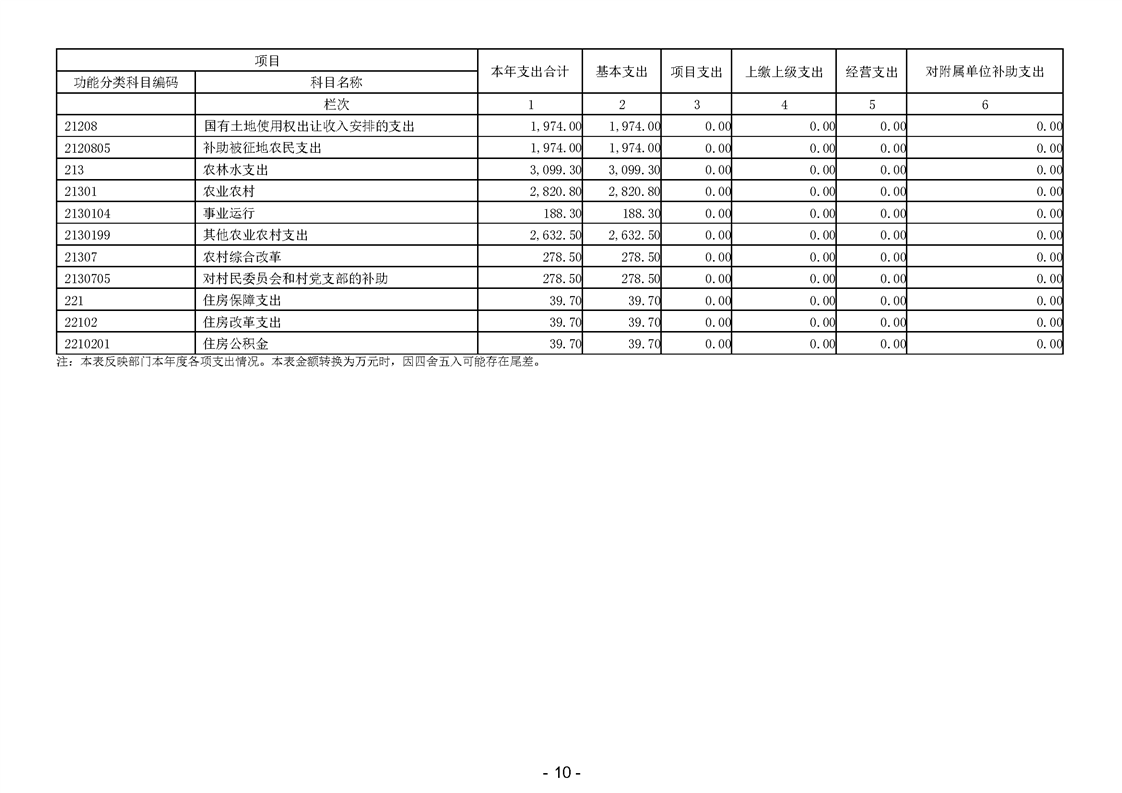 | 项目 | | 本年支出合计 | 基本支出 | 项目支出 | 上缴上级支出 | 经营支出 | 对附属单位补助支出 |
|---|---|---|---|---|---|---|---|
| 功能分类科目编码 | 科目名称 | | | | | | |
| | 栏次 | 1 | 2 | 3 | 4 | 5 | 6 |
| 21208 | 国有土地使用权出让收入安排的支出 | 1,974.00 | 1,974.00 | 0.00 | 0.00 | 0.00 | 0.00 |
| 2120805 | 补助被征地农民支出 | 1,974.00 | 1,974.00 | 0.00 | 0.00 | 0.00 | 0.00 |
| 213 | 农林水支出 | 3,099.30 | 3,099.30 | 0.00 | 0.00 | 0.00 | 0.00 |
| 21301 | 农业农村 | 2,820.80 | 2,820.80 | 0.00 | 0.00 | 0.00 | 0.00 |
| 2130104 | 事业运行 | 188.30 | 188.30 | 0.00 | 0.00 | 0.00 | 0.00 |
| 2130199 | 其他农业农村支出 | 2,632.50 | 2,632.50 | 0.00 | 0.00 | 0.00 | 0.00 |
| 21307 | 农村综合改革 | 278.50 | 278.50 | 0.00 | 0.00 | 0.00 | 0.00 |
| 2130705 | 对村民委员会和村党支部的补助 | 278.50 | 278.50 | 0.00 | 0.00 | 0.00 | 0.00 |
| 221 | 住房保障支出 | 39.70 | 39.70 | 0.00 | 0.00 | 0.00 | 0.00 |
| 22102 | 住房改革支出 | 39.70 | 39.70 | 0.00 | 0.00 | 0.00 | 0.00 |
| 2210201 | 住房公积金 | 39.70 | 39.70 | 0.00 | 0.00 | 0.00 | 0.00 |

注：本表反映部门本年度各项支出情况。本表金额转换为万元时，因四舍五入可能存在尾差。

- 10 -